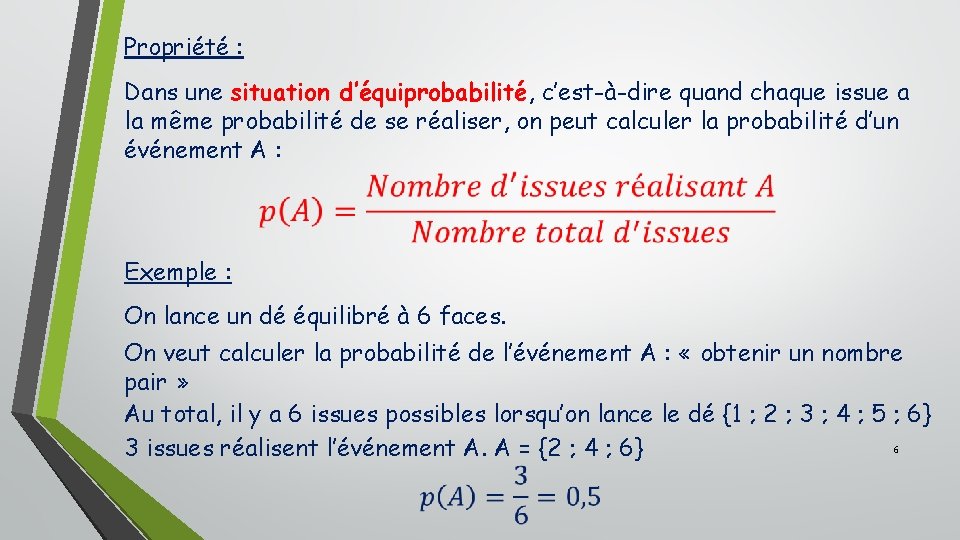 Propriété :

Dans une situation d'équiprobabilité, c'est-à-dire quand chaque issue a la même probabilité de se réaliser, on peut calculer la probabilité d'un événement A :

$p(A) = \frac{Nombre\ d'issues\ réalisant\ A}{Nombre\ total\ d'issues}$

Exemple :

On lance un dé équilibré à 6 faces.

On veut calculer la probabilité de l'événement A : « obtenir un nombre pair »

Au total, il y a 6 issues possibles lorsqu'on lance le dé {1 ; 2 ; 3 ; 4 ; 5 ; 6}

3 issues réalisent l'événement A. A = {2 ; 4 ; 6}

6

$p(A) = \frac{3}{6} = 0,5$